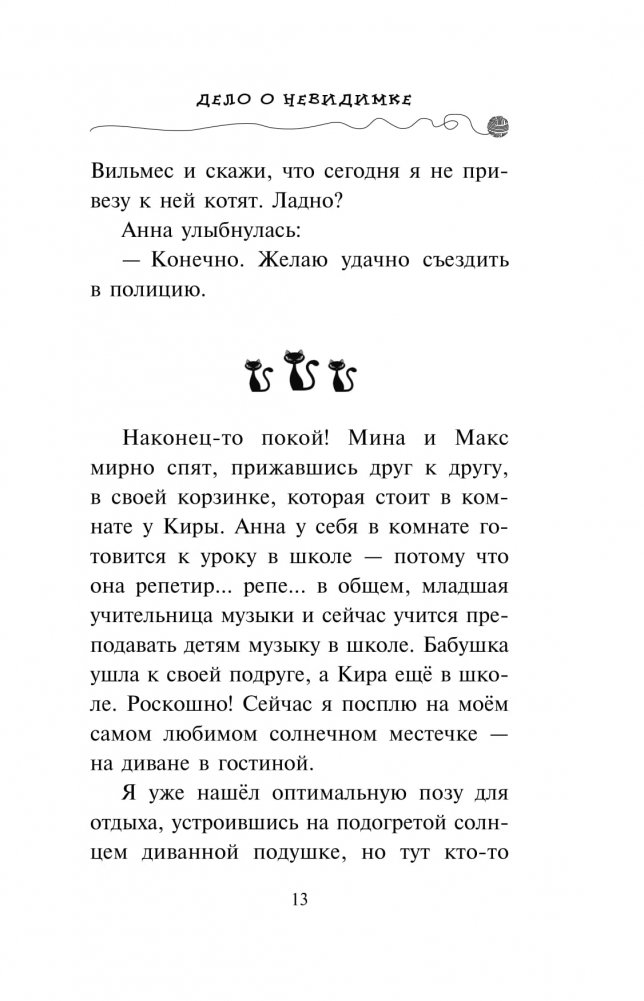 ДЕЛО О НЕВИДИМКЕ

Вильмес и скажи, что сегодня я не привезу к ней котят. Ладно?

Анна улыбнулась:

— Конечно. Желаю удачно съездить в полицию.

Наконец-то покой! Мина и Макс мирно спят, прижавшись друг к другу, в своей корзинке, которая стоит в комнате у Киры. Анна у себя в комнате готовится к уроку в школе — потому что она репетир... репе... в общем, младшая учительница музыки и сейчас учится преподавать детям музыку в школе. Бабушка ушла к своей подруге, а Кира ещё в школе. Роскошно! Сейчас я посплю на моём самом любимом солнечном местечке — на диване в гостиной.

Я уже нашёл оптимальную позу для отдыха, устроившись на подогретой солнцем диванной подушке, но тут кто-то

13